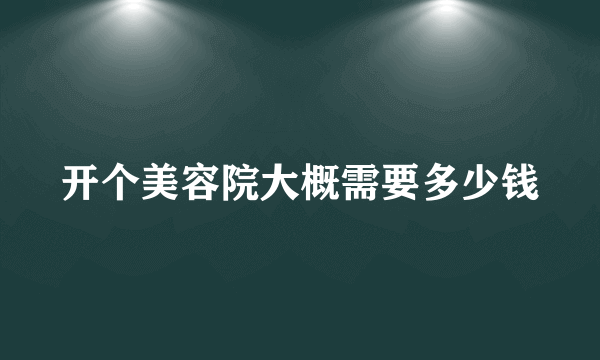 开个美容院大概需要多少钱